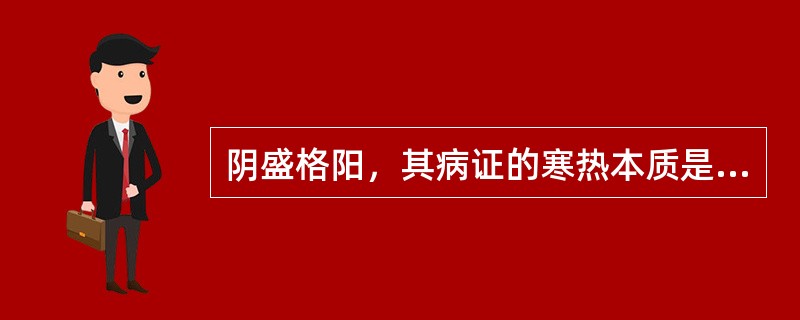 阴盛格阳，其病证的寒热本质是...